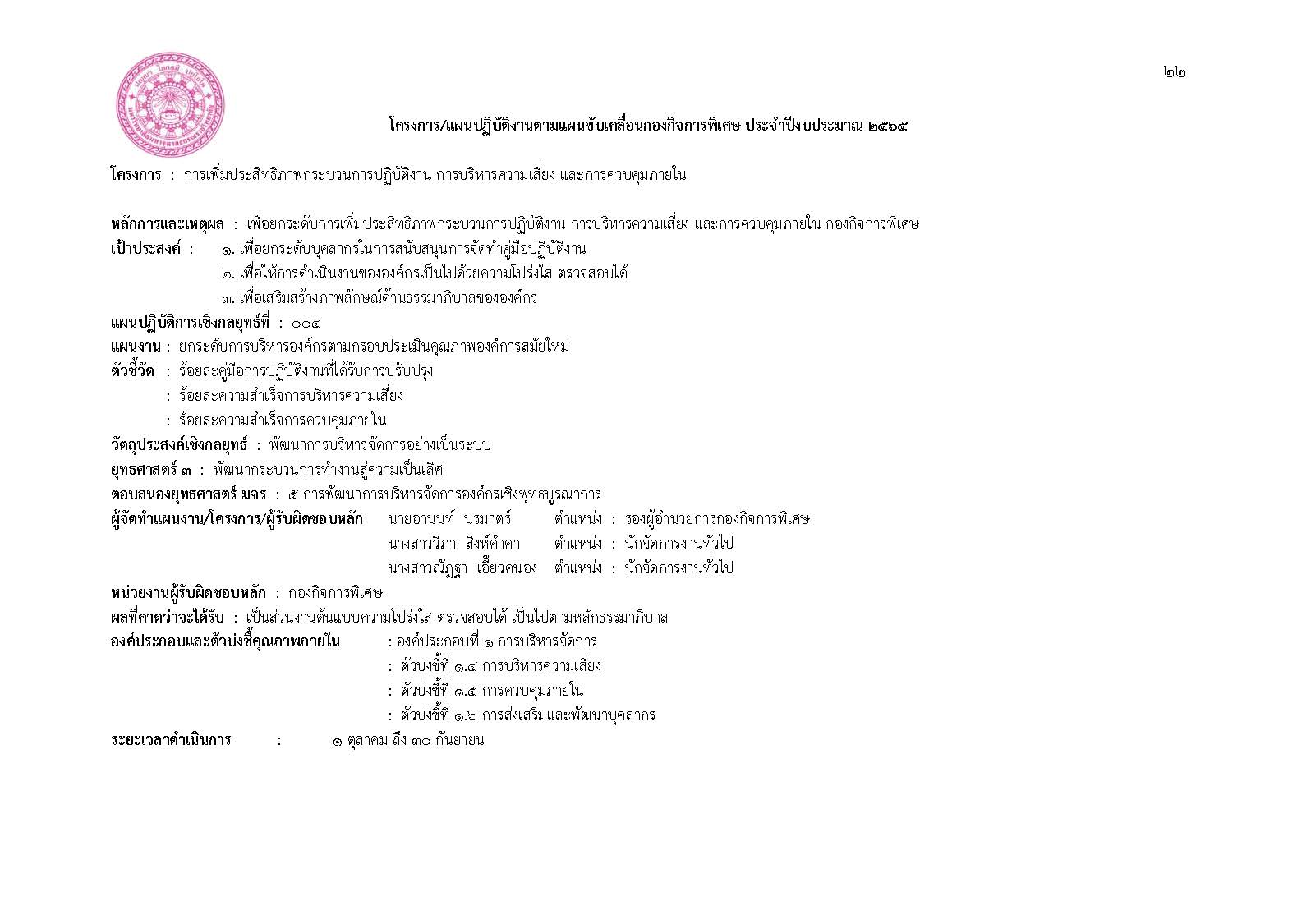 ๒๒

โครงการ/แผนปฏิบัติงานตามแผนขับเคลื่อนกองกิจการพิเศษ ประจำปีงบประมาณ ๒๕๖๕

โครงการ : การเพิ่มประสิทธิภาพกระบวนการปฏิบัติงาน การบริหารความเสี่ยง และการควบคุมภายใน

หลักการและเหตุผล : เพื่อยกระดับการเพิ่มประสิทธิภาพกระบวนการปฏิบัติงาน การบริหารความเสี่ยง และการควบคุมภายใน กองกิจการพิเศษ
เป้าประสงค์ : ๑. เพื่อยกระดับบุคลากรในการสนับสนุนการจัดทำคู่มือปฏิบัติงาน
๒. เพื่อให้การดำเนินงานขององค์กรเป็นไปด้วยความโปร่งใส ตรวจสอบได้
๓. เพื่อเสริมสร้างภาพลักษณ์ด้านธรรมาภิบาลขององค์กร
แผนปฏิบัติการเชิงกลยุทธ์ที่ : ๐๐๔
แผนงาน : ยกระดับการบริหารองค์กรตามกรอบประเมินคุณภาพองค์การสมัยใหม่
ตัวชี้วัด : ร้อยละคู่มือการปฏิบัติงานที่ได้รับการปรับปรุง
: ร้อยละความสำเร็จการบริหารความเสี่ยง
: ร้อยละความสำเร็จการควบคุมภายใน
วัตถุประสงค์เชิงกลยุทธ์ : พัฒนาการบริหารจัดการอย่างเป็นระบบ
ยุทธศาสตร์ ๓ : พัฒนากระบวนการทำงานสู่ความเป็นเลิศ
ตอบสนองยุทธศาสตร์ มจร : ๕ การพัฒนาการบริหารจัดการองค์กรเชิงพุทธบูรณาการ
ผู้จัดทำแผนงาน/โครงการ/ผู้รับผิดชอบหลัก นายอานนท์ นรมาตร์ ตำแหน่ง : รองผู้อำนวยการกองกิจการพิเศษ
นางสาววิภา สิงห์คำคา ตำแหน่ง : นักจัดการงานทั่วไป
นางสาวณัฏฐา เอี้ยวคนอง ตำแหน่ง : นักจัดการงานทั่วไป
หน่วยงานผู้รับผิดชอบหลัก : กองกิจการพิเศษ
ผลที่คาดว่าจะได้รับ : เป็นส่วนงานต้นแบบความโปร่งใส ตรวจสอบได้ เป็นไปตามหลักธรรมาภิบาล
องค์ประกอบและตัวบ่งชี้คุณภาพภายใน : องค์ประกอบที่ ๑ การบริหารจัดการ
: ตัวบ่งชี้ที่ ๑.๔ การบริหารความเสี่ยง
: ตัวบ่งชี้ที่ ๑.๕ การควบคุมภายใน
: ตัวบ่งชี้ที่ ๑.๖ การส่งเสริมและพัฒนาบุคลากร
ระยะเวลาดำเนินการ : ๑ ตุลาคม ถึง ๓๐ กันยายน